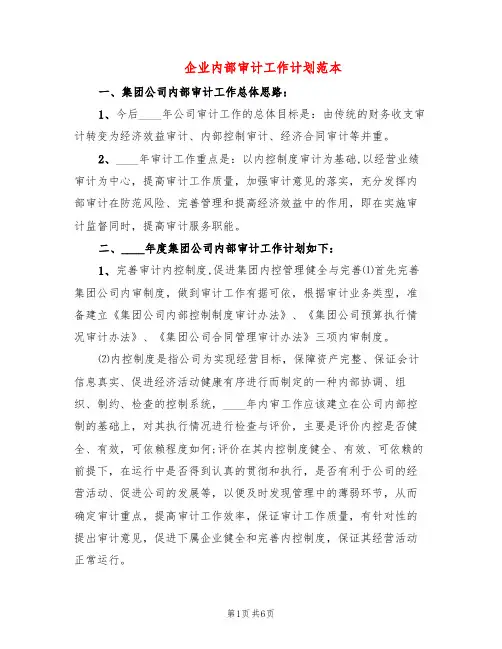 企业内部审计工作计划范本

一、集团公司内部审计工作总体思路：

1、今后____年公司审计工作的总体目标是：由传统的财务收支审计转变为经济效益审计、内部控制审计、经济合同审计等并重。

2、____年审计工作重点是：以内控制度审计为基础,以经营业绩审计为中心，提高审计工作质量，加强审计意见的落实，充分发挥内部审计在防范风险、完善管理和提高经济效益中的作用，即在实施审计监督同时，提高审计服务职能。

二、____年度集团公司内部审计工作计划如下：

1、完善审计内控制度,促进集团内控管理健全与完善⑴首先完善集团公司内审制度，做到审计工作有据可依，根据审计业务类型，准备建立《集团公司内部控制制度审计办法》、《集团公司预算执行情况审计办法》、《集团公司合同管理审计办法》三项内审制度。

⑵内控制度是指公司为实现经营目标，保障资产完整、保证会计信息真实、促进经济活动健康有序进行而制定的一种内部协调、组织、制约、检查的控制系统，____年内审工作应该建立在公司内部控制的基础上，对其执行情况进行检查与评价，主要是评价内控是否健全、有效，可依赖程度如何;评价在其内控制度健全、有效、可依赖的前提下，在运行中是否得到认真的贯彻和执行，是否有利于公司的经营活动、促进公司的发展等，以便及时发现管理中的薄弱环节，从而确定审计重点，提高审计工作效率，保证审计工作质量，有针对性的提出审计意见，促进下属企业健全和完善内控制度，保证其经营活动正常运行。

第1页 共6页